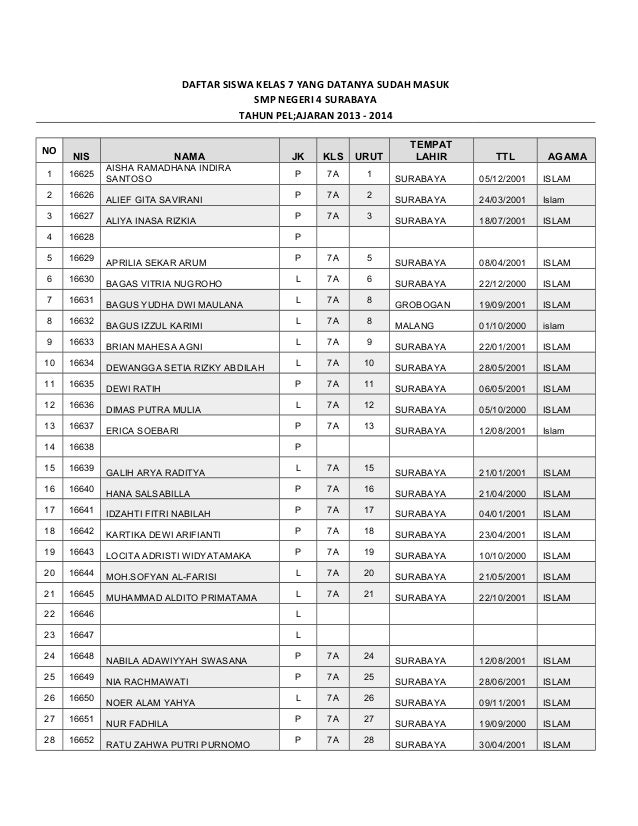 DAFTAR SISWA KELAS 7 YANG DATANYA SUDAH MASUK
SMP NEGERI 4 SURABAYA
TAHUN PEL;AJARAN 2013 - 2014

| NO | NIS | NAMA | JK | KLS | URUT | TEMPAT LAHIR | TTL | AGAMA |
|---|---|---|---|---|---|---|---|---|
| 1 | 16625 | AISHA RAMADHANA INDIRA SANTOSO | P | 7A | 1 | SURABAYA | 05/12/2001 | ISLAM |
| 2 | 16626 | ALIEF GITA SAVIRANI | P | 7A | 2 | SURABAYA | 24/03/2001 | Islam |
| 3 | 16627 | ALIYA INASA RIZKIA | P | 7A | 3 | SURABAYA | 18/07/2001 | ISLAM |
| 4 | 16628 | | P | | | | | |
| 5 | 16629 | APRILIA SEKAR ARUM | P | 7A | 5 | SURABAYA | 08/04/2001 | ISLAM |
| 6 | 16630 | BAGAS VITRIA NUGROHO | L | 7A | 6 | SURABAYA | 22/12/2000 | ISLAM |
| 7 | 16631 | BAGUS YUDHA DWI MAULANA | L | 7A | 8 | GROBOGAN | 19/09/2001 | ISLAM |
| 8 | 16632 | BAGUS IZZUL KARIMI | L | 7A | 8 | MALANG | 01/10/2000 | islam |
| 9 | 16633 | BRIAN MAHESA AGNI | L | 7A | 9 | SURABAYA | 22/01/2001 | ISLAM |
| 10 | 16634 | DEWANGGA SETIA RIZKY ABDILAH | L | 7A | 10 | SURABAYA | 28/05/2001 | ISLAM |
| 11 | 16635 | DEWI RATIH | P | 7A | 11 | SURABAYA | 06/05/2001 | ISLAM |
| 12 | 16636 | DIMAS PUTRA MULIA | L | 7A | 12 | SURABAYA | 05/10/2000 | ISLAM |
| 13 | 16637 | ERICA SOEBARI | P | 7A | 13 | SURABAYA | 12/08/2001 | Islam |
| 14 | 16638 | | P | | | | | |
| 15 | 16639 | GALIH ARYA RADITYA | L | 7A | 15 | SURABAYA | 21/01/2001 | ISLAM |
| 16 | 16640 | HANA SALSABILLA | P | 7A | 16 | SURABAYA | 21/04/2000 | ISLAM |
| 17 | 16641 | IDZAHTI FITRI NABILAH | P | 7A | 17 | SURABAYA | 04/01/2001 | ISLAM |
| 18 | 16642 | KARTIKA DEWI ARIFIANTI | P | 7A | 18 | SURABAYA | 23/04/2001 | ISLAM |
| 19 | 16643 | LOCITA ADRISTI WIDYATAMAKA | P | 7A | 19 | SURABAYA | 10/10/2000 | ISLAM |
| 20 | 16644 | MOH.SOFYAN AL-FARISI | L | 7A | 20 | SURABAYA | 21/05/2001 | ISLAM |
| 21 | 16645 | MUHAMMAD ALDITO PRIMATAMA | L | 7A | 21 | SURABAYA | 22/10/2001 | ISLAM |
| 22 | 16646 | | L | | | | | |
| 23 | 16647 | | L | | | | | |
| 24 | 16648 | NABILA ADAWIYYAH SWASANA | P | 7A | 24 | SURABAYA | 12/08/2001 | ISLAM |
| 25 | 16649 | NIA RACHMAWATI | P | 7A | 25 | SURABAYA | 28/06/2001 | ISLAM |
| 26 | 16650 | NOER ALAM YAHYA | L | 7A | 26 | SURABAYA | 09/11/2001 | ISLAM |
| 27 | 16651 | NUR FADHILA | P | 7A | 27 | SURABAYA | 19/09/2000 | ISLAM |
| 28 | 16652 | RATU ZAHWA PUTRI PURNOMO | P | 7A | 28 | SURABAYA | 30/04/2001 | ISLAM |